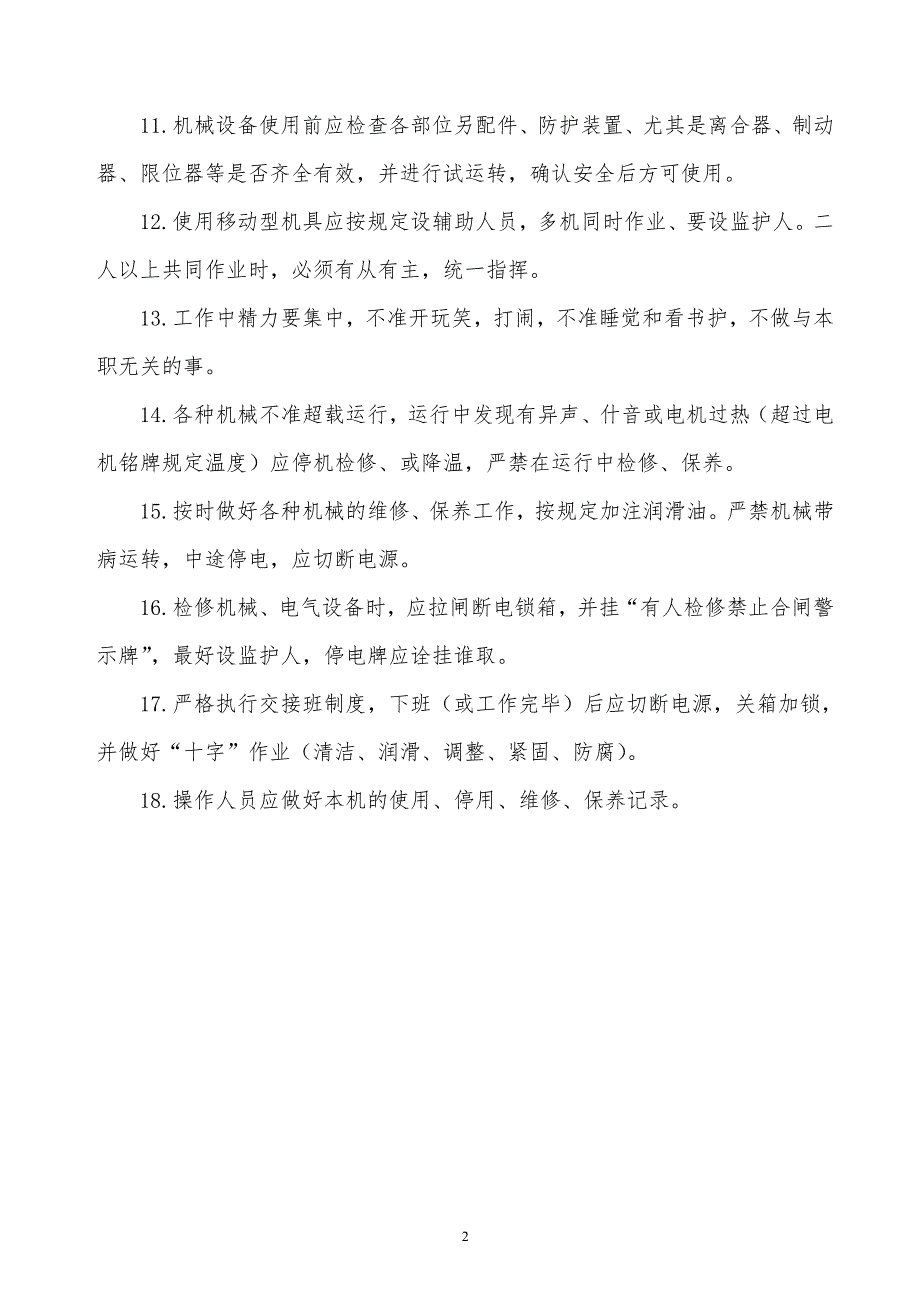 11. 机械设备使用前应检查各部位另配件、防护装置、尤其是离合器、制动器、限位器等是否齐全有效，并进行试运转，确认安全后方可使用。

12. 使用移动型机具应按规定设辅助人员，多机同时作业、要设监护人。二人以上共同作业时，必须有从有主，统一指挥。

13. 工作中精力要集中，不准开玩笑，打闹，不准睡觉和看书护，不做与本职无关的事。

14. 各种机械不准超载运行，运行中发现有异声、什音或电机过热（超过电机铭牌规定温度）应停机检修、或降温，严禁在运行中检修、保养。

15. 按时做好各种机械的维修、保养工作，按规定加注润滑油。严禁机械带病运转，中途停电，应切断电源。

16. 检修机械、电气设备时，应拉闸断电锁箱，并挂“有人检修禁止合闸警示牌”，最好设监护人，停电牌应诠挂谁取。

17. 严格执行交接班制度，下班（或工作完毕）后应切断电源，关箱加锁，并做好“十字”作业（清洁、润滑、调整、紧固、防腐）。

18. 操作人员应做好本机的使用、停用、维修、保养记录。

2